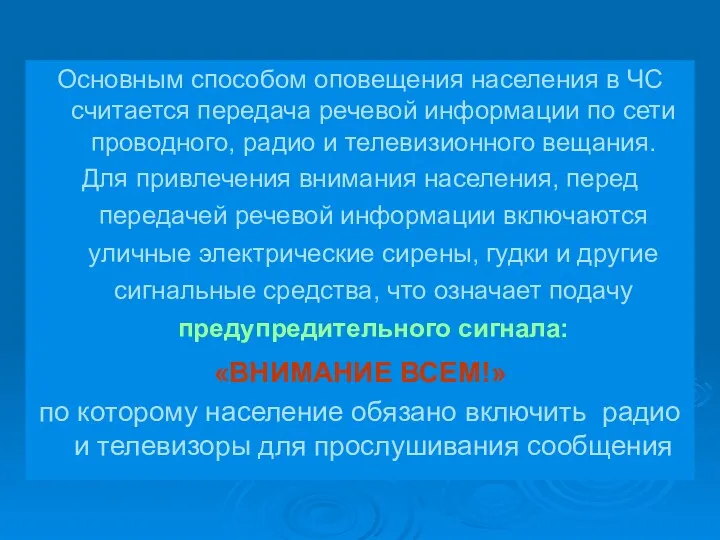 Основным способом оповещения населения в ЧС считается передача речевой информации по сети проводного, радио и телевизионного вещания.

Для привлечения внимания населения, перед передачей речевой информации включаются уличные электрические сирены, гудки и другие сигнальные средства, что означает подачу предупредительного сигнала:

«ВНИМАНИЕ ВСЕМ!»

по которому население обязано включить радио и телевизоры для прослушивания сообщения